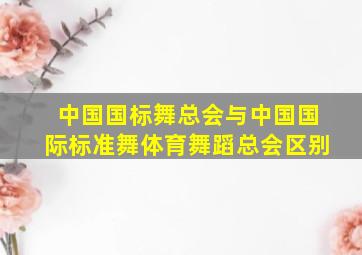 中国国标舞总会与中国国际标准舞体育舞蹈总会区别